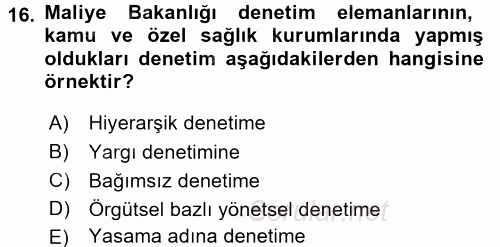 16. Maliye Bakanlığı denetim elemanlarının, kamu ve özel sağlık kurumlarında yapmış oldukları denetim aşağıdakilerden hangisine örnektir?

A) Hiyerarşik denetime
B) Yargı denetimine
C) Bağımsız denetime
D) Örgütsel bazlı yönetsel denetime
E) Yasama adına denetime

Sorular.net